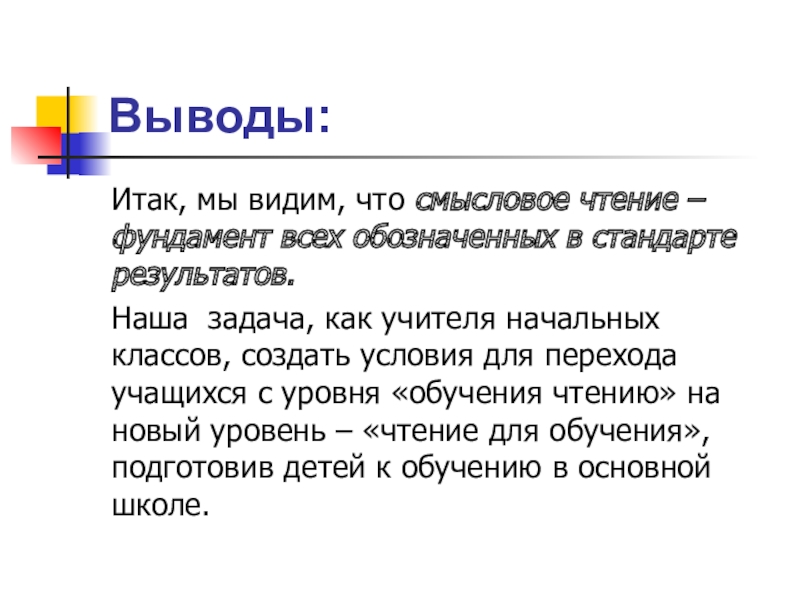 Выводы:

Итак, мы видим, что смысловое чтение – фундамент всех обозначенных в стандарте результатов.

Наша  задача, как учителя начальных классов, создать условия для перехода учащихся с уровня «обучения чтению» на новый уровень – «чтение для обучения», подготовив детей к обучению в основной школе.